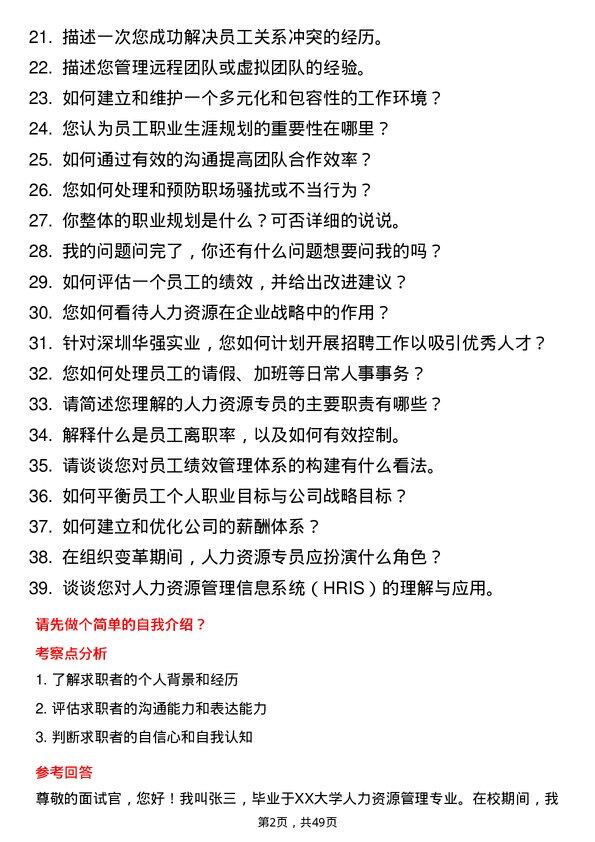 21. 描述一次您成功解决员工关系冲突的经历。
22. 描述您管理远程团队或虚拟团队的经验。
23. 如何建立和维护一个多元化和包容性的工作环境？
24. 您认为员工职业生涯规划的重要性在哪里？
25. 如何通过有效的沟通提高团队合作效率？
26. 您如何处理和预防职场骚扰或不当行为？
27. 你整体的职业规划是什么？可否详细的说说。
28. 我的问题问完了，你还有什么问题想要问我的吗？
29. 如何评估一个员工的绩效，并给出改进建议？
30. 您如何看待人力资源在企业战略中的作用？
31. 针对深圳华强实业，您如何计划开展招聘工作以吸引优秀人才？
32. 您如何处理员工的请假、加班等日常人事事务？
33. 请简述您理解的人力资源专员的主要职责有哪些？
34. 解释什么是员工离职率，以及如何有效控制。
35. 请谈谈您对员工绩效管理体系的构建有什么看法。
36. 如何平衡员工个人职业目标与公司战略目标？
37. 如何建立和优化公司的薪酬体系？
38. 在组织变革期间，人力资源专员应扮演什么角色？
39. 谈谈您对人力资源管理信息系统（HRIS）的理解与应用。

请先做个简单的自我介绍？

考察点分析

1. 了解求职者的个人背景和经历
2. 评估求职者的沟通能力和表达能力
3. 判断求职者的自信心和自我认知

参考回答

尊敬的面试官，您好！我叫张三，毕业于XX大学人力资源管理专业。在校期间，我

第2页，共49页